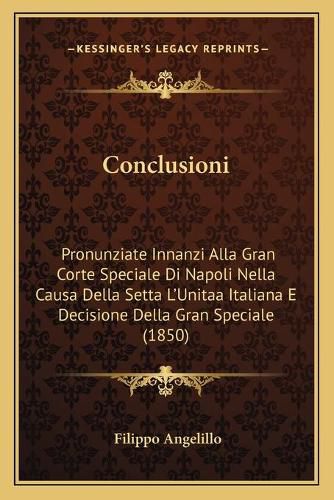 —KESSINGER'S LEGACY REPRINTS—

Conclusioni

Pronunziate Innanzi Alla Gran Corte Speciale Di Napoli Nella Causa Della Setta L'Unitaa Italiana E Decisione Della Gran Speciale (1850)

Filippo Angelillo